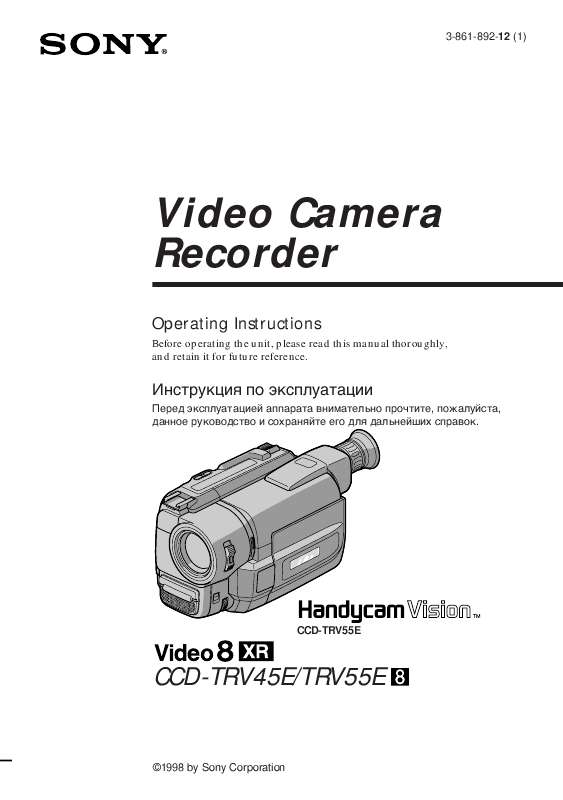 SONY

3-861-892-12 (1)

Video Camera Recorder

Operating Instructions

Before operating the unit, please read this manual thoroughly, and retain it for future reference.

Инструкция по эксплуатации

Перед эксплуатацией аппарата внимательно прочтите, пожалуйста, данное руководство и сохраняйте его для дальнейших справок.

Handycam Vision™

CCD-TRV55E

Video 8 XR

CCD-TRV45E/TRV55E 8

©1998 by Sony Corporation